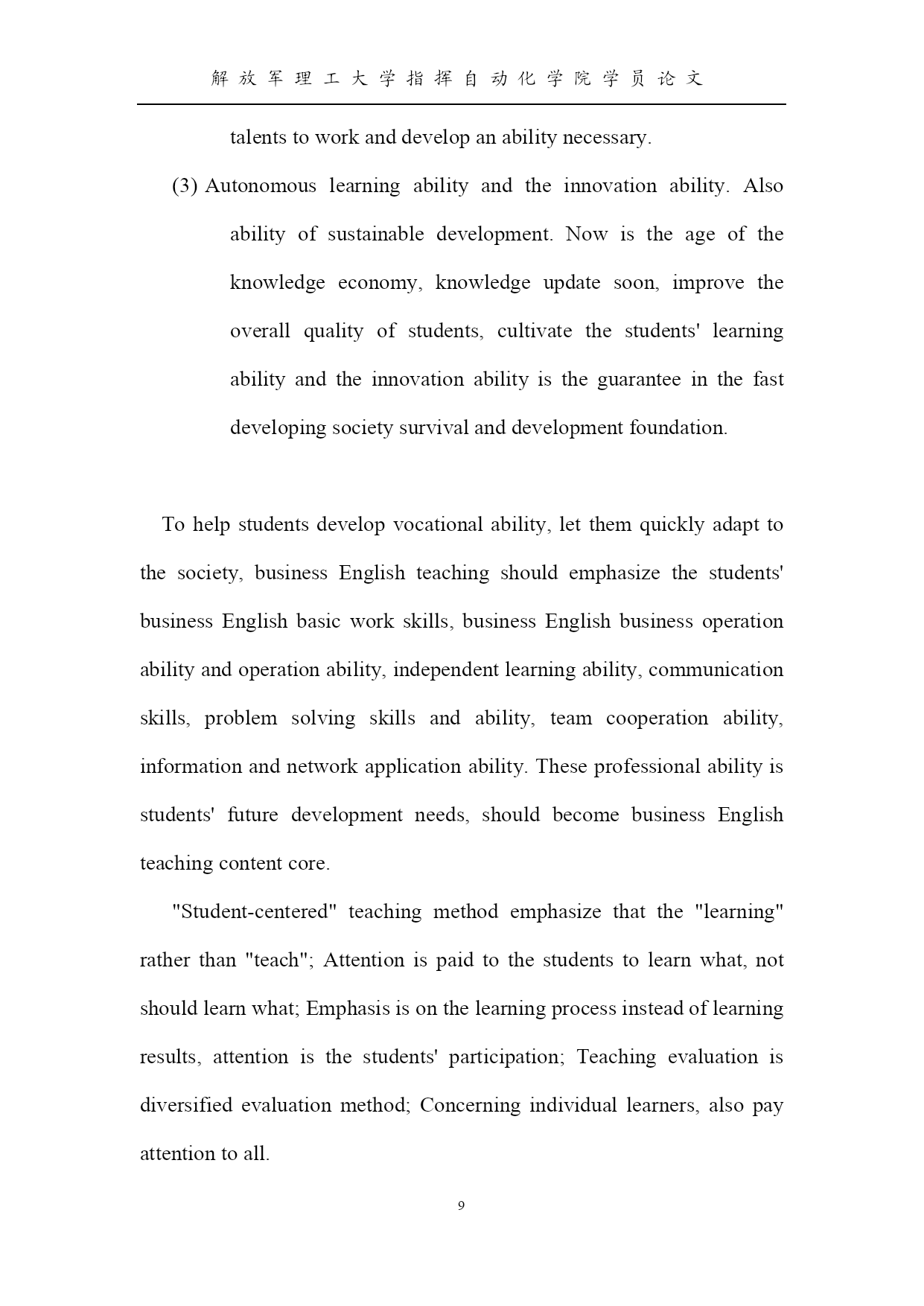 解放军理工大学指挥自动化学院学员论文

talents to work and develop an ability necessary.

(3) Autonomous learning ability and the innovation ability. Also ability of sustainable development. Now is the age of the knowledge economy, knowledge update soon, improve the overall quality of students, cultivate the students' learning ability and the innovation ability is the guarantee in the fast developing society survival and development foundation.

To help students develop vocational ability, let them quickly adapt to the society, business English teaching should emphasize the students' business English basic work skills, business English business operation ability and operation ability, independent learning ability, communication skills, problem solving skills and ability, team cooperation ability, information and network application ability. These professional ability is students' future development needs, should become business English teaching content core.

"Student-centered" teaching method emphasize that the "learning" rather than "teach"; Attention is paid to the students to learn what, not should learn what; Emphasis is on the learning process instead of learning results, attention is the students' participation; Teaching evaluation is diversified evaluation method; Concerning individual learners, also pay attention to all.

9